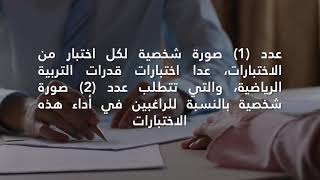 عدد (1) صورة شخصية لكل اختبار من الاختبارات، عدا اختبارات قدرات التربية الرياضية، والتي تتطلب عدد (2) صورة شخصية بالنسبة للراغبين في أداء هذه الاختبارات